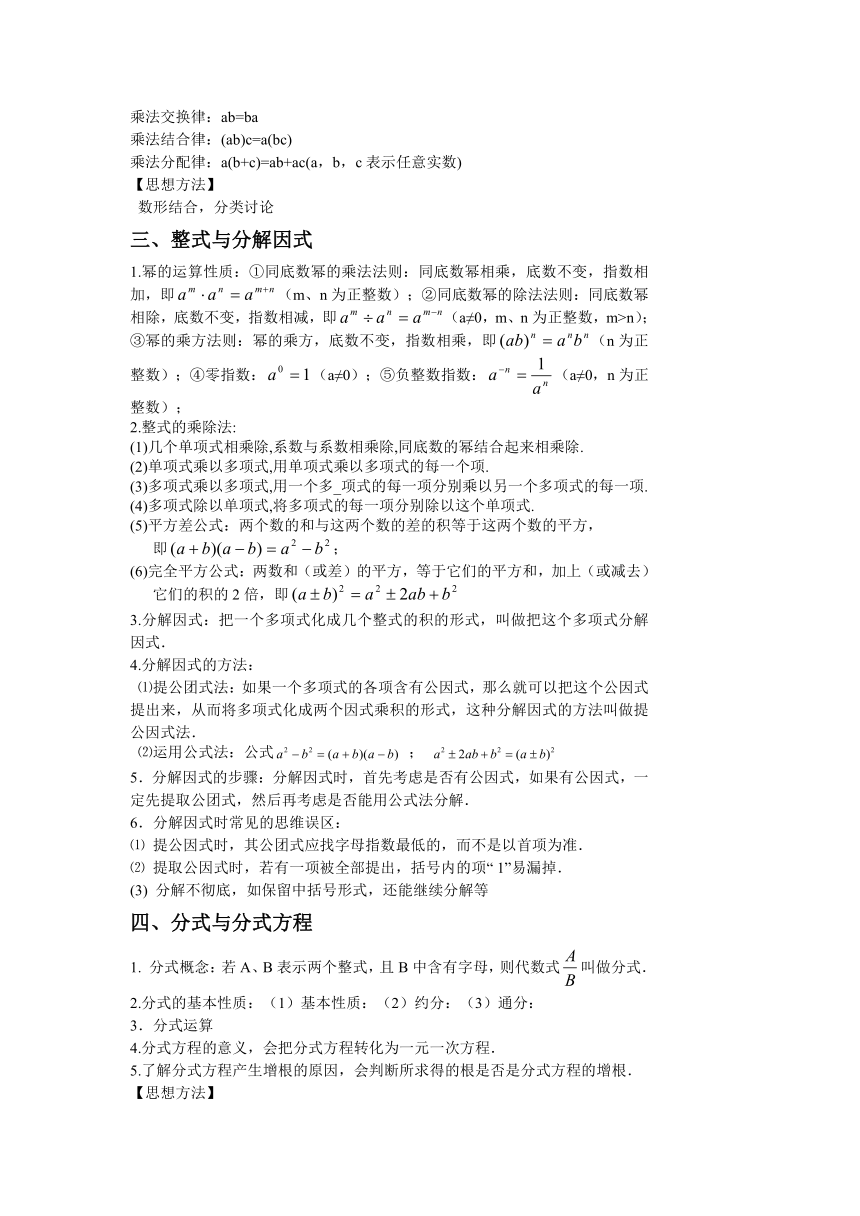 乘法交换律：ab=ba
乘法结合律：(ab)c=a(bc)
乘法分配律：a(b+c)=ab+ac(a，b，c 表示任意实数)
【思想方法】
数形结合，分类讨论

三、整式与分解因式

1.幂的运算性质：①同底数幂的乘法法则：同底数幂相乘，底数不变，指数相加，即 $a^m \cdot a^n = a^{m+n}$（m、n 为正整数）；②同底数幂的除法法则：同底数幂相除，底数不变，指数相减，即 $a^m \div a^n = a^{m-n}$（a≠0，m、n 为正整数，m>n）；③幂的乘方法则：幂的乘方，底数不变，指数相乘，即 $(ab)^n = a^n b^n$（n 为正整数）；④零指数：$a^0 = 1$（a≠0）；⑤负整数指数：$a^{-n} = \frac{1}{a^n}$（a≠0，n 为正整数）；
2.整式的乘除法:
(1)几个单项式相乘除,系数与系数相乘除,同底数的幂结合起来相乘除.
(2)单项式乘以多项式,用单项式乘以多项式的每一个项.
(3)多项式乘以多项式,用一个多_项式的每一项分别乘以另一个多项式的每一项.
(4)多项式除以单项式,将多项式的每一项分别除以这个单项式.
(5)平方差公式：两个数的和与这两个数的差的积等于这两个数的平方，即 $(a+b)(a-b) = a^2 - b^2$；
(6)完全平方公式：两数和（或差）的平方，等于它们的平方和，加上（或减去）它们的积的 2 倍，即 $(a \pm b)^2 = a^2 \pm 2ab + b^2$
3.分解因式：把一个多项式化成几个整式的积的形式，叫做把这个多项式分解因式.
4.分解因式的方法：
⑴提公团式法：如果一个多项式的各项含有公因式，那么就可以把这个公因式提出来，从而将多项式化成两个因式乘积的形式，这种分解因式的方法叫做提公因式法.
⑵运用公式法：公式 $a^2 - b^2 = (a+b)(a-b)$ ； $a^2 \pm 2ab + b^2 = (a \pm b)^2$
5．分解因式的步骤：分解因式时，首先考虑是否有公因式，如果有公因式，一定先提取公团式，然后再考虑是否能用公式法分解.
6．分解因式时常见的思维误区：
⑴ 提公因式时，其公团式应找字母指数最低的，而不是以首项为准.
⑵ 提取公因式时，若有一项被全部提出，括号内的项“ 1”易漏掉.
(3) 分解不彻底，如保留中括号形式，还能继续分解等

四、分式与分式方程

1. 分式概念：若 A、B 表示两个整式，且 B 中含有字母，则代数式 $\frac{A}{B}$ 叫做分式.
2.分式的基本性质：（1）基本性质：（2）约分：（3）通分：
3．分式运算
4.分式方程的意义，会把分式方程转化为一元一次方程.
5.了解分式方程产生增根的原因，会判断所求得的根是否是分式方程的增根.
【思想方法】